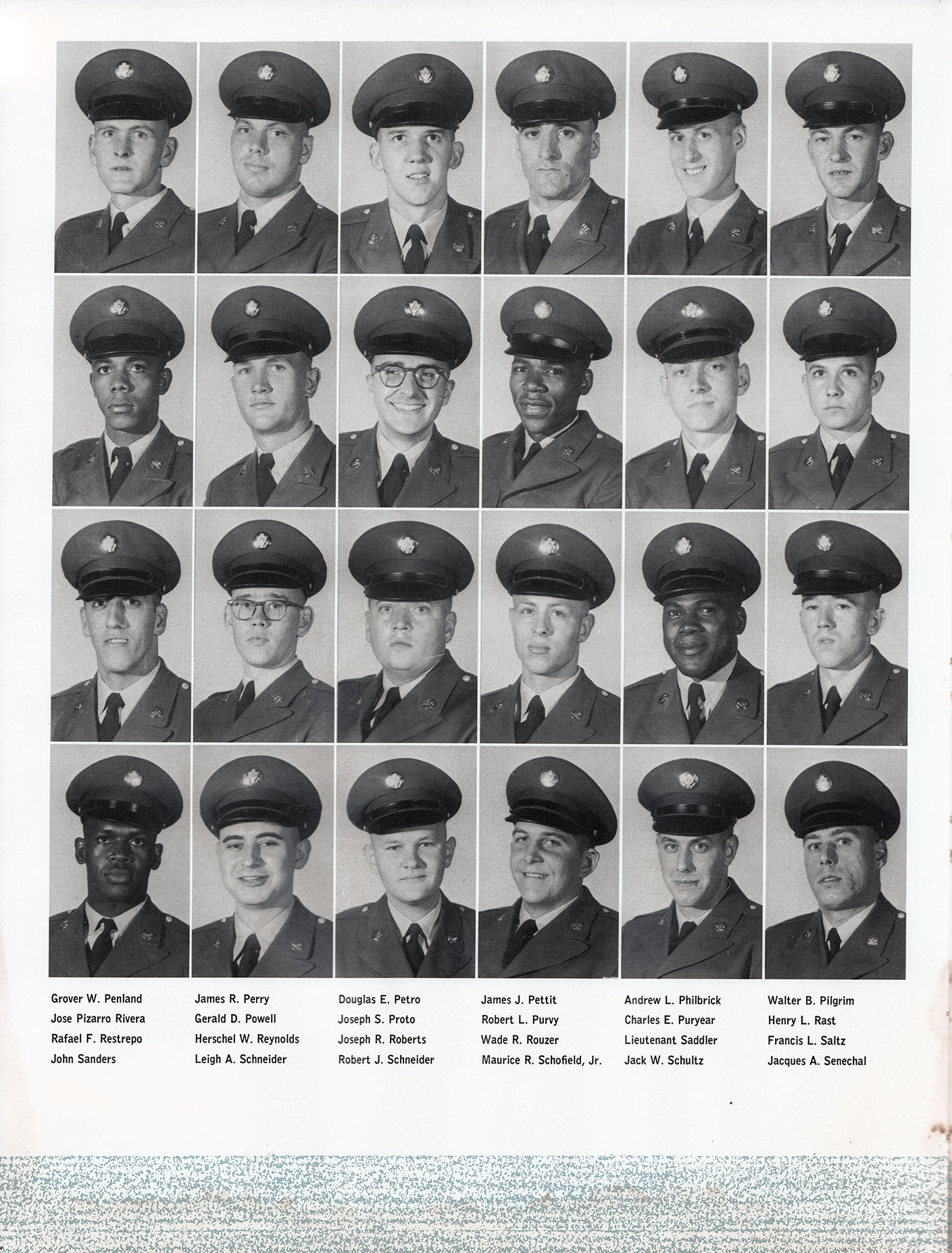 Grover W. Penland
Jose Pizarro Rivera
Rafael F. Restrepo
John Sanders

James R. Perry
Gerald D. Powell
Herschel W. Reynolds
Leigh A. Schneider

Douglas E. Petro
Joseph S. Proto
Joseph R. Roberts
Robert J. Schneider

James J. Pettit
Robert L. Purvy
Wade R. Rouzer
Maurice R. Schofield, Jr.

Andrew L. Philbrick
Charles E. Puryear
Lieutenant Saddler
Jack W. Schultz

Walter B. Pilgrim
Henry L. Rast
Francis L. Saltz
Jacques A. Senechal